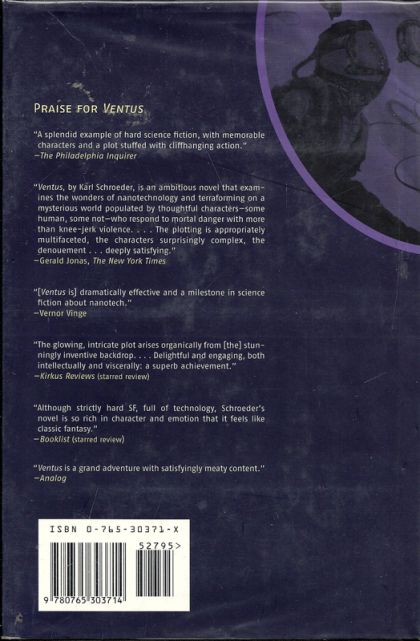 PRAISE FOR VENTUS

"A splendid example of hard science fiction, with memorable characters and a plot stuffed with cliffhanging action."
—The Philadelphia Inquirer

"Ventus, by Karl Schroeder, is an ambitious novel that examines the wonders of nanotechnology and terraforming on a mysterious world populated by thoughtful characters—some human, some not—who respond to mortal danger with more than knee-jerk violence. . . . The plotting is appropriately multifaceted, the characters surprisingly complex, the denouement . . . deeply satisfying."
—Gerald Jonas, The New York Times

"[Ventus is] dramatically effective and a milestone in science fiction about nanotech."
—Vernor Vinge

"The glowing, intricate plot arises organically from [the] stunningly inventive backdrop. . . . Delightful and engaging, both intellectually and viscerally: a superb achievement."
—Kirkus Reviews (starred review)

"Although strictly hard SF, full of technology, Schroeder's novel is so rich in character and emotion that it feels like classic fantasy."
—Booklist (starred review)

"Ventus is a grand adventure with satisfyingly meaty content."
—Analog

ISBN 0-765-30371-X
52795>
9 780765 303714